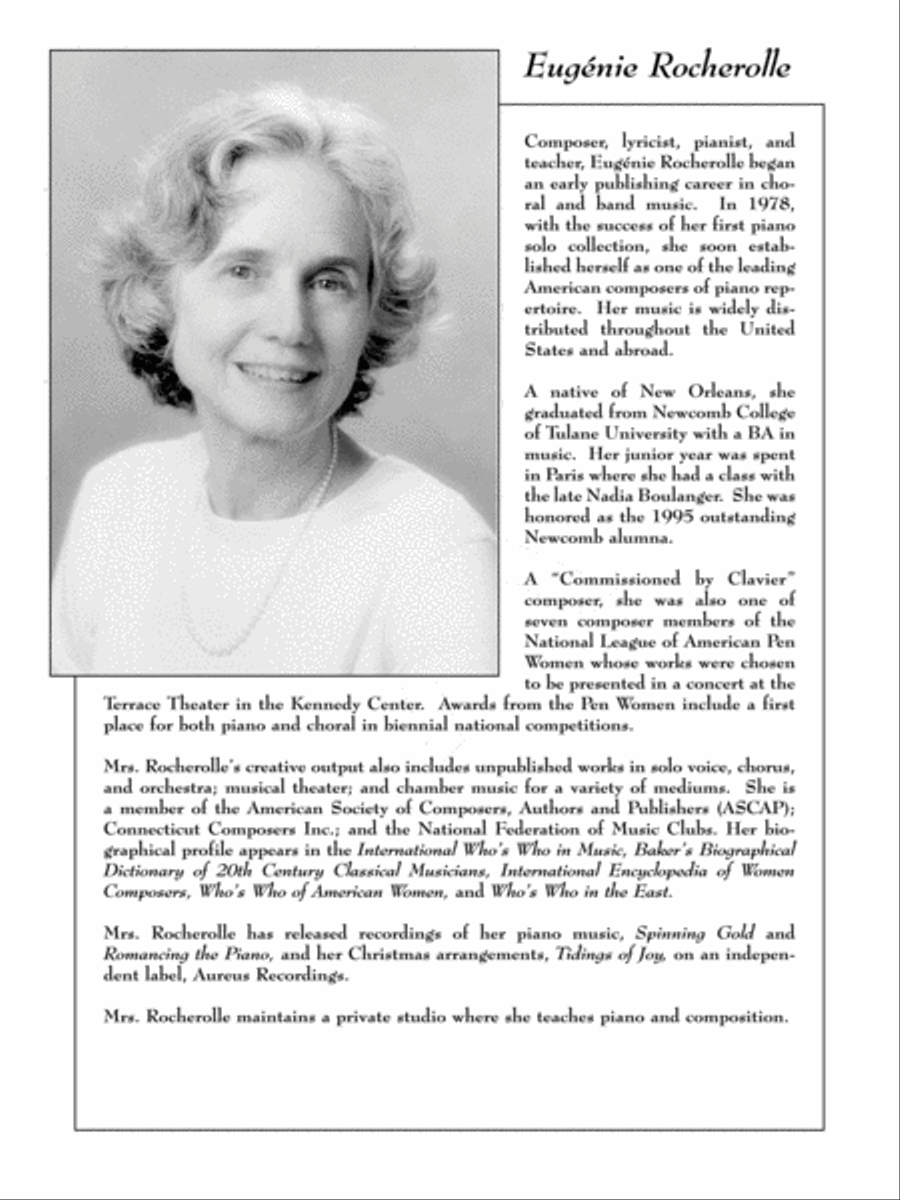 Eugénie Rocherolle

Composer, lyricist, pianist, and teacher, Eugénie Rocherolle began an early publishing career in choral and band music. In 1978, with the success of her first piano solo collection, she soon established herself as one of the leading American composers of piano repertoire. Her music is widely distributed throughout the United States and abroad.

A native of New Orleans, she graduated from Newcomb College of Tulane University with a BA in music. Her junior year was spent in Paris where she had a class with the late Nadia Boulanger. She was honored as the 1995 outstanding Newcomb alumna.

A "Commissioned by Clavier" composer, she was also one of seven composer members of the National League of American Pen Women whose works were chosen to be presented in a concert at the Terrace Theater in the Kennedy Center. Awards from the Pen Women include a first place for both piano and choral in biennial national competitions.

Mrs. Rocherolle's creative output also includes unpublished works in solo voice, chorus, and orchestra; musical theater; and chamber music for a variety of mediums. She is a member of the American Society of Composers, Authors and Publishers (ASCAP); Connecticut Composers Inc.; and the National Federation of Music Clubs. Her biographical profile appears in the International Who's Who in Music, Baker's Biographical Dictionary of 20th Century Classical Musicians, International Encyclopedia of Women Composers, Who's Who of American Women, and Who's Who in the East.

Mrs. Rocherolle has released recordings of her piano music, Spinning Gold and Romancing the Piano, and her Christmas arrangements, Tidings of Joy, on an independent label, Aureus Recordings.

Mrs. Rocherolle maintains a private studio where she teaches piano and composition.